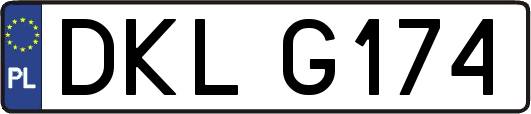 PL
DKL G174